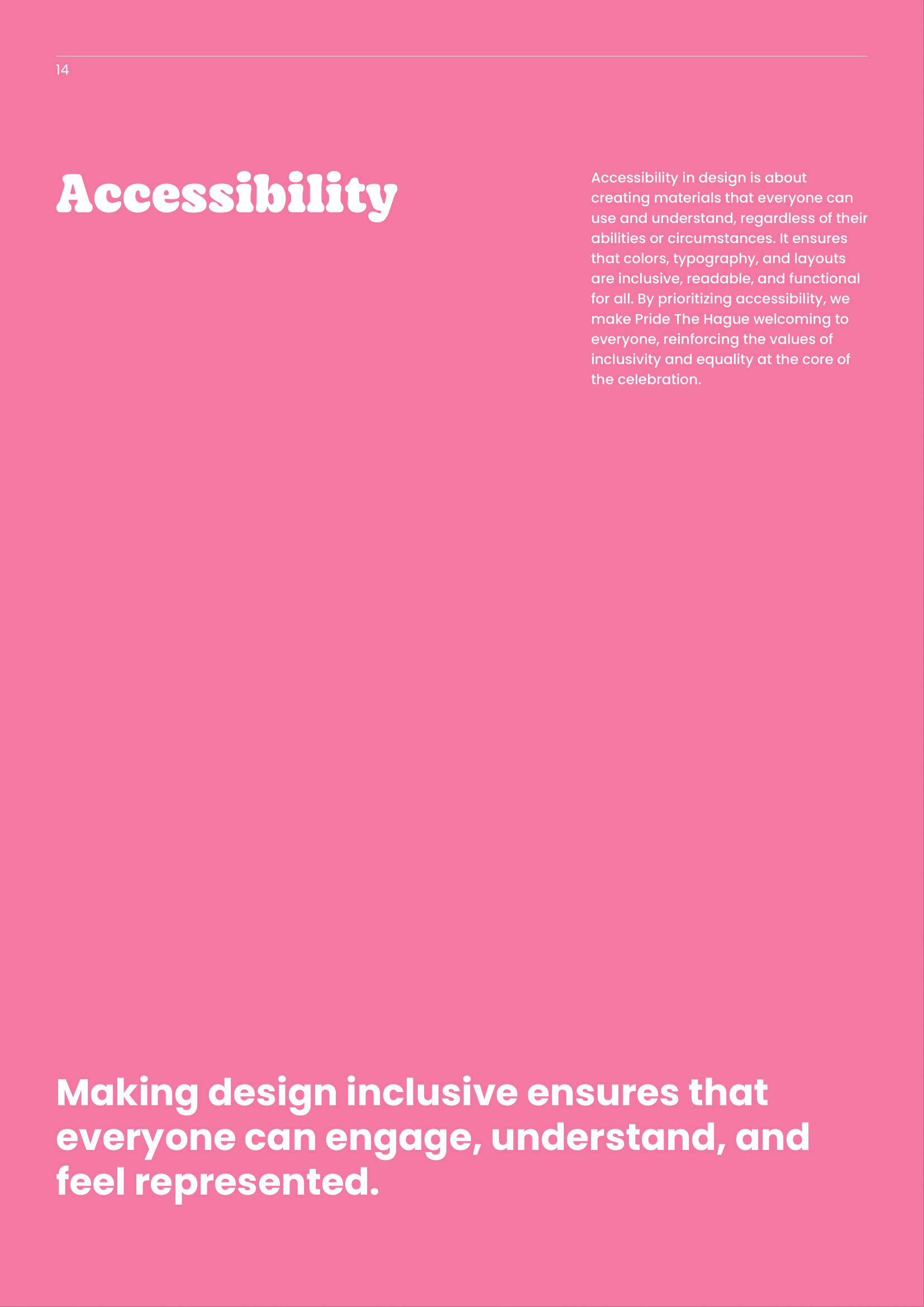 14

Accessibility

Accessibility in design is about creating materials that everyone can use and understand, regardless of their abilities or circumstances. It ensures that colors, typography, and layouts are inclusive, readable, and functional for all. By prioritizing accessibility, we make Pride The Hague welcoming to everyone, reinforcing the values of inclusivity and equality at the core of the celebration.

Making design inclusive ensures that everyone can engage, understand, and feel represented.